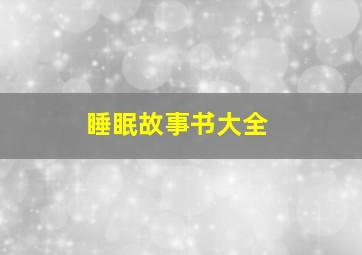 睡眠故事书大全